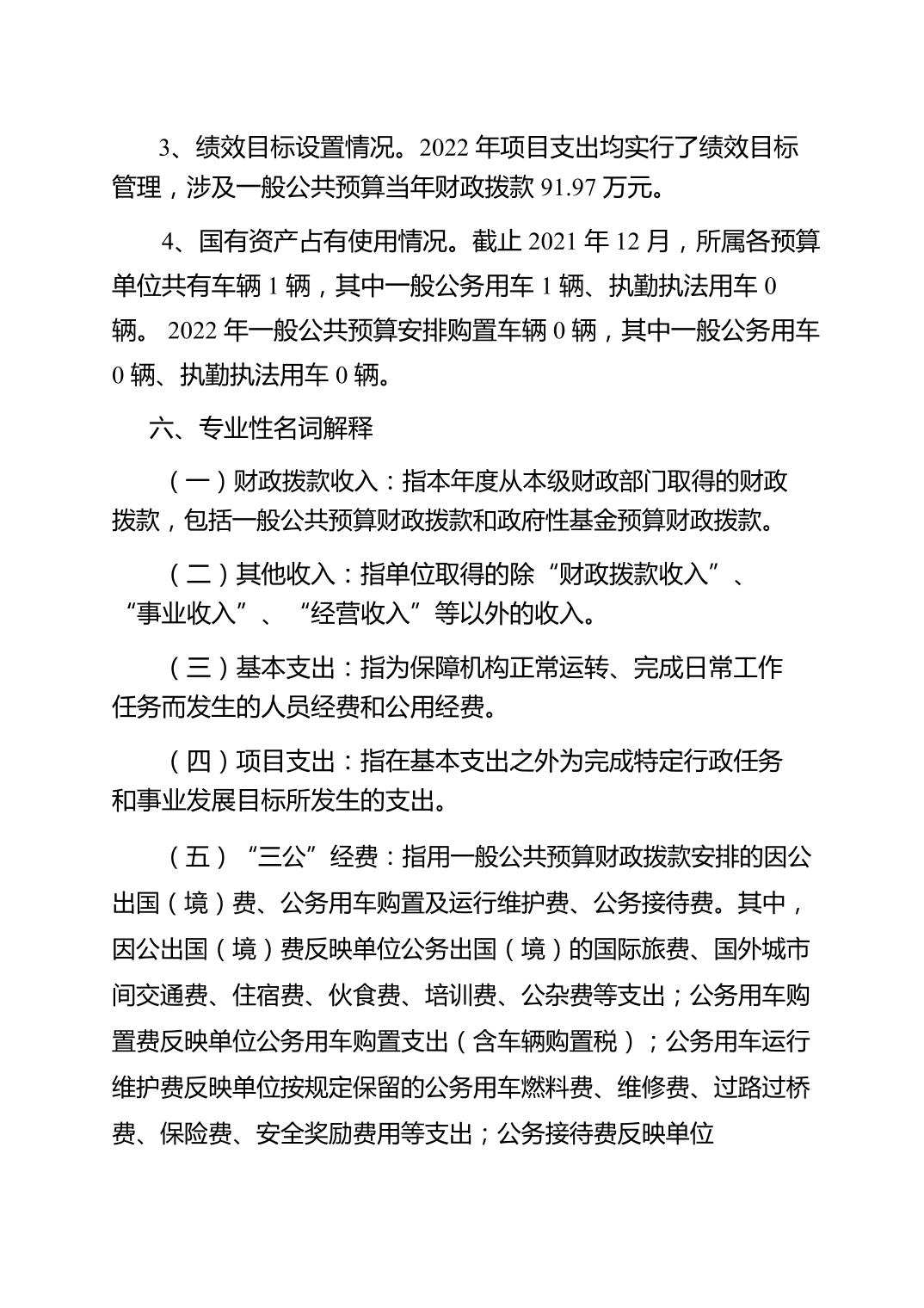 3、绩效目标设置情况。2022 年项目支出均实行了绩效目标管理，涉及一般公共预算当年财政拨款 91.97 万元。

4、国有资产占有使用情况。截止 2021 年 12 月，所属各预算单位共有车辆 1 辆，其中一般公务用车 1 辆、执勤执法用车 0 辆。 2022 年一般公共预算安排购置车辆 0 辆，其中一般公务用车 0 辆、执勤执法用车 0 辆。

六、专业性名词解释

（一）财政拨款收入：指本年度从本级财政部门取得的财政拨款，包括一般公共预算财政拨款和政府性基金预算财政拨款。

（二）其他收入：指单位取得的除“财政拨款收入”、“事业收入”、“经营收入”等以外的收入。

（三）基本支出：指为保障机构正常运转、完成日常工作任务而发生的人员经费和公用经费。

（四）项目支出：指在基本支出之外为完成特定行政任务和事业发展目标所发生的支出。

（五）“三公”经费：指用一般公共预算财政拨款安排的因公出国（境）费、公务用车购置及运行维护费、公务接待费。其中，因公出国（境）费反映单位公务出国（境）的国际旅费、国外城市间交通费、住宿费、伙食费、培训费、公杂费等支出；公务用车购置费反映单位公务用车购置支出（含车辆购置税）；公务用车运行维护费反映单位按规定保留的公务用车燃料费、维修费、过路过桥费、保险费、安全奖励费用等支出；公务接待费反映单位